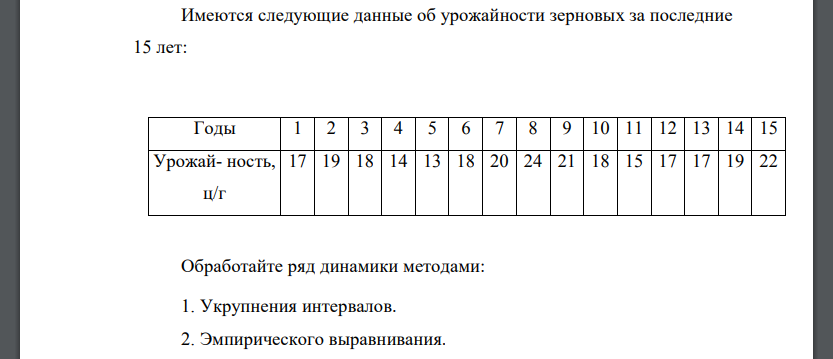 Имеются следующие данные об урожайности зерновых за последние 15 лет:

| Годы | 1 | 2 | 3 | 4 | 5 | 6 | 7 | 8 | 9 | 10 | 11 | 12 | 13 | 14 | 15 |
|---|---|---|---|---|---|---|---|---|---|---|---|---|---|---|---|
| Урожай- ность, ц/г | 17 | 19 | 18 | 14 | 13 | 18 | 20 | 24 | 21 | 18 | 15 | 17 | 17 | 19 | 22 |

Обработайте ряд динамики методами:

1. Укрупнения интервалов.

2. Эмпирического выравнивания.